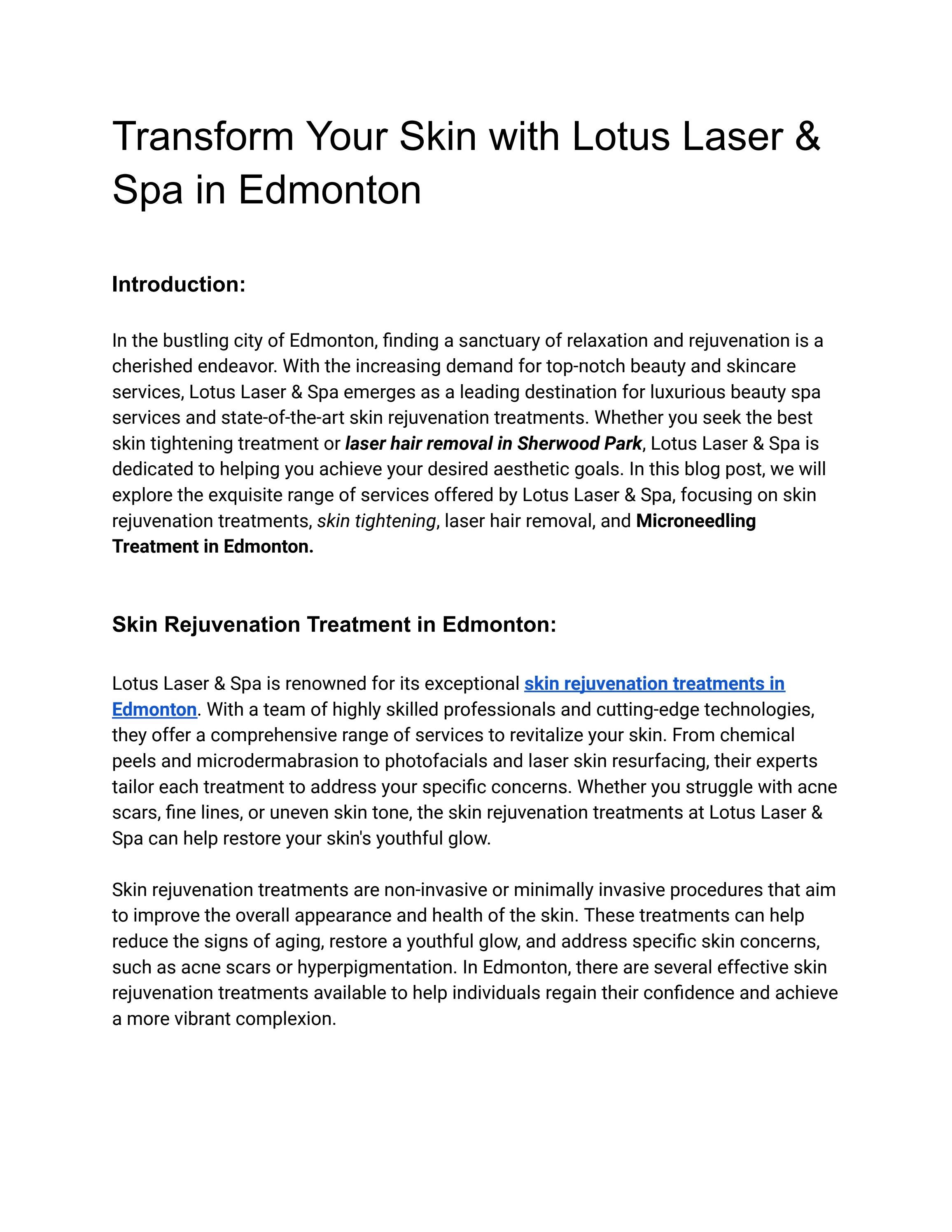 Transform Your Skin with Lotus Laser & Spa in Edmonton

Introduction:

In the bustling city of Edmonton, finding a sanctuary of relaxation and rejuvenation is a cherished endeavor. With the increasing demand for top-notch beauty and skincare services, Lotus Laser & Spa emerges as a leading destination for luxurious beauty spa services and state-of-the-art skin rejuvenation treatments. Whether you seek the best skin tightening treatment or laser hair removal in Sherwood Park, Lotus Laser & Spa is dedicated to helping you achieve your desired aesthetic goals. In this blog post, we will explore the exquisite range of services offered by Lotus Laser & Spa, focusing on skin rejuvenation treatments, skin tightening, laser hair removal, and Microneedling Treatment in Edmonton.

Skin Rejuvenation Treatment in Edmonton:

Lotus Laser & Spa is renowned for its exceptional skin rejuvenation treatments in Edmonton. With a team of highly skilled professionals and cutting-edge technologies, they offer a comprehensive range of services to revitalize your skin. From chemical peels and microdermabrasion to photofacials and laser skin resurfacing, their experts tailor each treatment to address your specific concerns. Whether you struggle with acne scars, fine lines, or uneven skin tone, the skin rejuvenation treatments at Lotus Laser & Spa can help restore your skin's youthful glow.

Skin rejuvenation treatments are non-invasive or minimally invasive procedures that aim to improve the overall appearance and health of the skin. These treatments can help reduce the signs of aging, restore a youthful glow, and address specific skin concerns, such as acne scars or hyperpigmentation. In Edmonton, there are several effective skin rejuvenation treatments available to help individuals regain their confidence and achieve a more vibrant complexion.